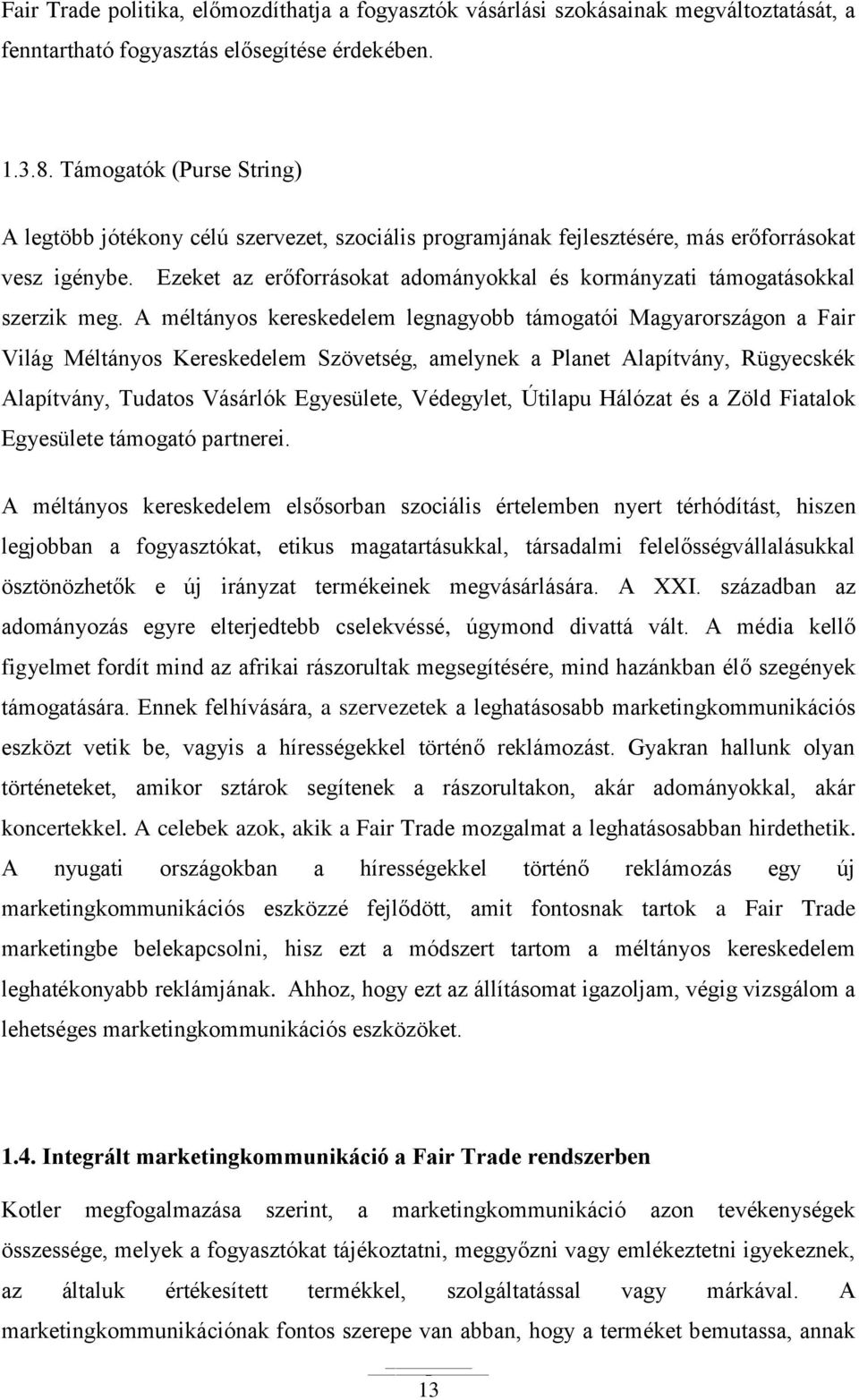 Fair Trade politika, előmozdíthatja a fogyasztók vásárlási szokásainak megváltoztatását, a fenntartható fogyasztás elősegítése érdekében.

1.3.8. Támogatók (Purse String)

A legtöbb jótékony célú szervezet, szociális programjának fejlesztésére, más erőforrásokat vesz igénybe. Ezeket az erőforrásokat adományokkal és kormányzati támogatásokkal szerzik meg. A méltányos kereskedelem legnagyobb támogatói Magyarországon a Fair Világ Méltányos Kereskedelem Szövetség, amelynek a Planet Alapítvány, Rügyecskék Alapítvány, Tudatos Vásárlók Egyesülete, Védegylet, Útilapu Hálózat és a Zöld Fiatalok Egyesülete támogató partnerei.

A méltányos kereskedelem elsősorban szociális értelemben nyert térhódítást, hiszen legjobban a fogyasztókat, etikus magatartásukkal, társadalmi felelősségvállalásukkal ösztönözhetők e új irányzat termékeinek megvásárlására. A XXI. században az adományozás egyre elterjedtebb cselekvéssé, úgymond divattá vált. A média kellő figyelmet fordít mind az afrikai rászorultak megsegítésére, mind hazánkban élő szegények támogatására. Ennek felhívására, a szervezetek a leghatásosabb marketingkommunikációs eszközt vetik be, vagyis a hírességekkel történő reklámozást. Gyakran hallunk olyan történeteket, amikor sztárok segítenek a rászorultakon, akár adományokkal, akár koncertekkel. A celebek azok, akik a Fair Trade mozgalmat a leghatásosabban hirdethetik. A nyugati országokban a hírességekkel történő reklámozás egy új marketingkommunikációs eszközzé fejlődött, amit fontosnak tartok a Fair Trade marketingbe belekapcsolni, hisz ezt a módszert tartom a méltányos kereskedelem leghatékonyabb reklámjának. Ahhoz, hogy ezt az állításomat igazoljam, végig vizsgálom a lehetséges marketingkommunikációs eszközöket.

1.4. Integrált marketingkommunikáció a Fair Trade rendszerben

Kotler megfogalmazása szerint, a marketingkommunikáció azon tevékenységek összessége, melyek a fogyasztókat tájékoztatni, meggyőzni vagy emlékeztetni igyekeznek, az általuk értékesített termékkel, szolgáltatással vagy márkával. A marketingkommunikációnak fontos szerepe van abban, hogy a terméket bemutassa, annak

13